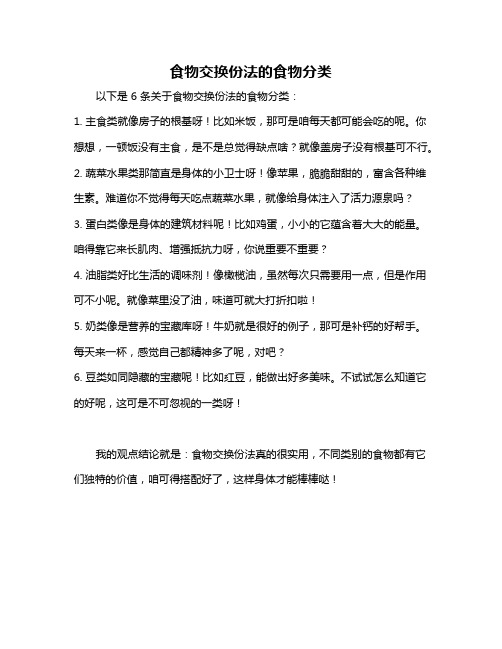 食物交换份法的食物分类

以下是 6 条关于食物交换份法的食物分类：

1. 主食类就像房子的根基呀！比如米饭，那可是咱每天都可能会吃的呢。你想想，一顿饭没有主食，是不是总觉得缺点啥？就像盖房子没有根基可不行。

2. 蔬菜水果类那简直是身体的小卫士呀！像苹果，脆脆甜甜的，富含各种维生素。难道你不觉得每天吃点蔬菜水果，就像给身体注入了活力源泉吗？

3. 蛋白类像是身体的建筑材料呢！比如鸡蛋，小小的它蕴含着大大的能量。咱得靠它来长肌肉、增强抵抗力呀，你说重要不重要？

4. 油脂类好比生活的调味剂！像橄榄油，虽然每次只需要用一点，但是作用可不小呢。就像菜里没了油，味道可就大打折扣啦！

5. 奶类像是营养的宝藏库呀！牛奶就是很好的例子，那可是补钙的好帮手。每天来一杯，感觉自己都精神多了呢，对吧？

6. 豆类如同隐藏的宝藏呢！比如红豆，能做出好多美味。不试试怎么知道它的好呢，这可是不可忽视的一类呀！

我的观点结论就是：食物交换份法真的很实用，不同类别的食物都有它们独特的价值，咱可得搭配好了，这样身体才能棒棒哒！